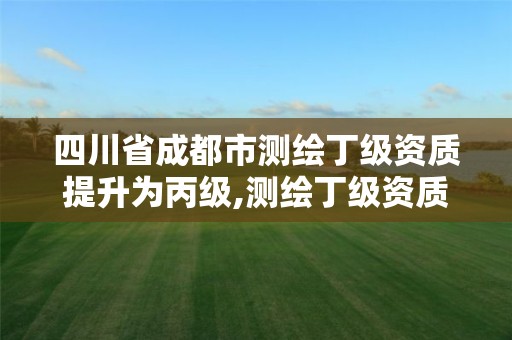 四川省成都市测绘丁级资质提升为丙级,测绘丁级资质